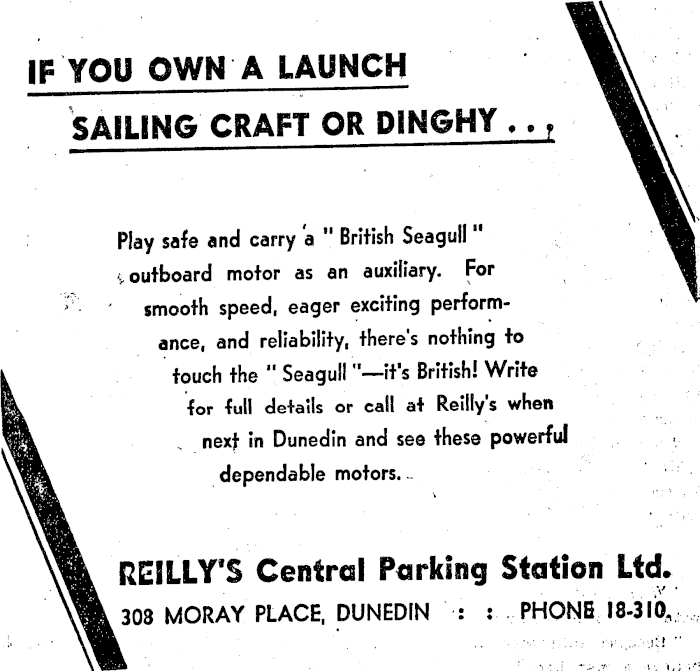 IF YOU OWN A LAUNCH

SAILING CRAFT OR DINGHY . . .

Play safe and carry a " British Seagull " outboard motor as an auxiliary. For smooth speed, eager exciting performance, and reliability, there's nothing to touch the " Seagull "—it's British! Write for full details or call at Reilly's when next in Dunedin and see these powerful dependable motors.

REILLY'S Central Parking Station Ltd.

308 MORAY PLACE, DUNEDIN : : PHONE 18-310.